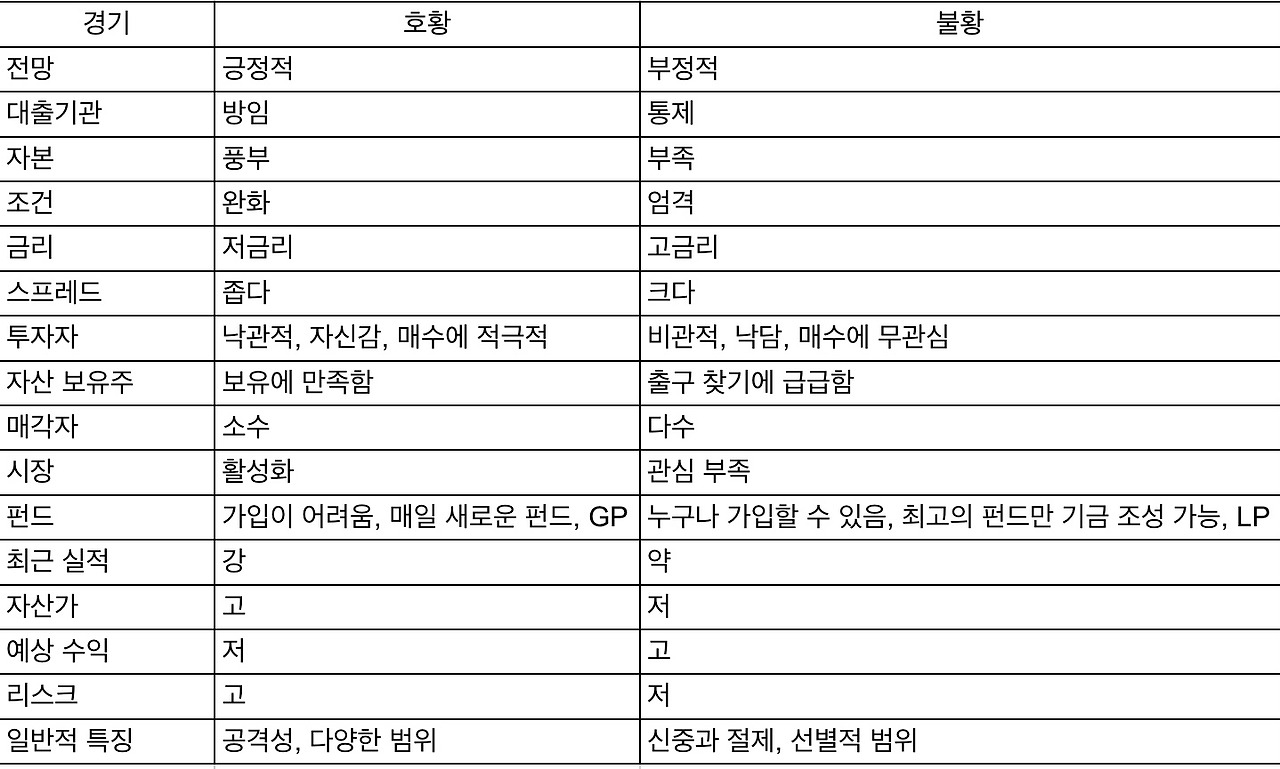 | 경기 | 호황 | 불황 |
|---|---|---|
| 전망 | 긍정적 | 부정적 |
| 대출기관 | 방임 | 통제 |
| 자본 | 풍부 | 부족 |
| 조건 | 완화 | 엄격 |
| 금리 | 저금리 | 고금리 |
| 스프레드 | 좁다 | 크다 |
| 투자자 | 낙관적, 자신감, 매수에 적극적 | 비관적, 낙담, 매수에 무관심 |
| 자산 보유주 | 보유에 만족함 | 출구 찾기에 급급함 |
| 매각자 | 소수 | 다수 |
| 시장 | 활성화 | 관심 부족 |
| 펀드 | 가입이 어려움, 매일 새로운 펀드, GP | 누구나 가입할 수 있음, 최고의 펀드만 기금 조성 가능, LP |
| 최근 실적 | 강 | 약 |
| 자산가 | 고 | 저 |
| 예상 수익 | 저 | 고 |
| 리스크 | 고 | 저 |
| 일반적 특징 | 공격성, 다양한 범위 | 신중과 절제, 선별적 범위 |